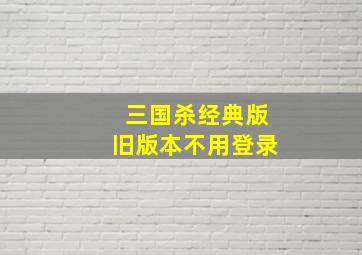 三国杀经典版
旧版本不用登录